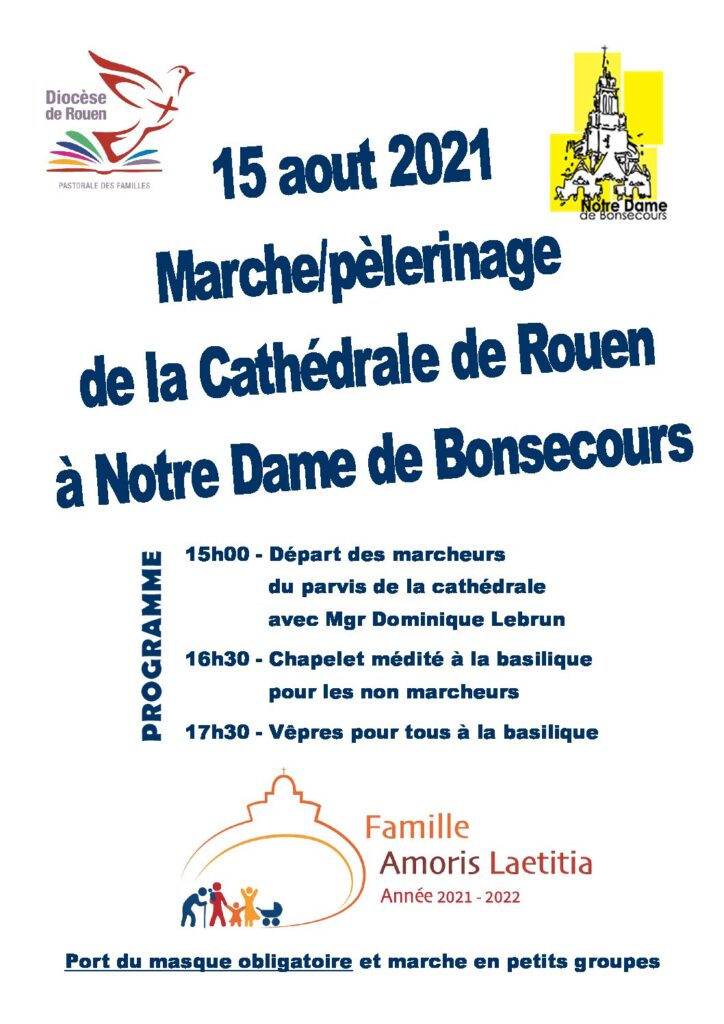 Diocèse de Rouen
PASTORALE DES FAMILLES

Notre Dame de Bonsecours

15 aout 2021

Marche/pèlerinage de la Cathédrale de Rouen à Notre Dame de Bonsecours

PROGRAMME

15h00 - Départ des marcheurs du parvis de la cathédrale avec Mgr Dominique Lebrun

16h30 - Chapelet médité à la basilique pour les non marcheurs

17h30 - Vêpres pour tous à la basilique

Famille
Amoris Laetitia
Année 2021 - 2022

Port du masque obligatoire et marche en petits groupes